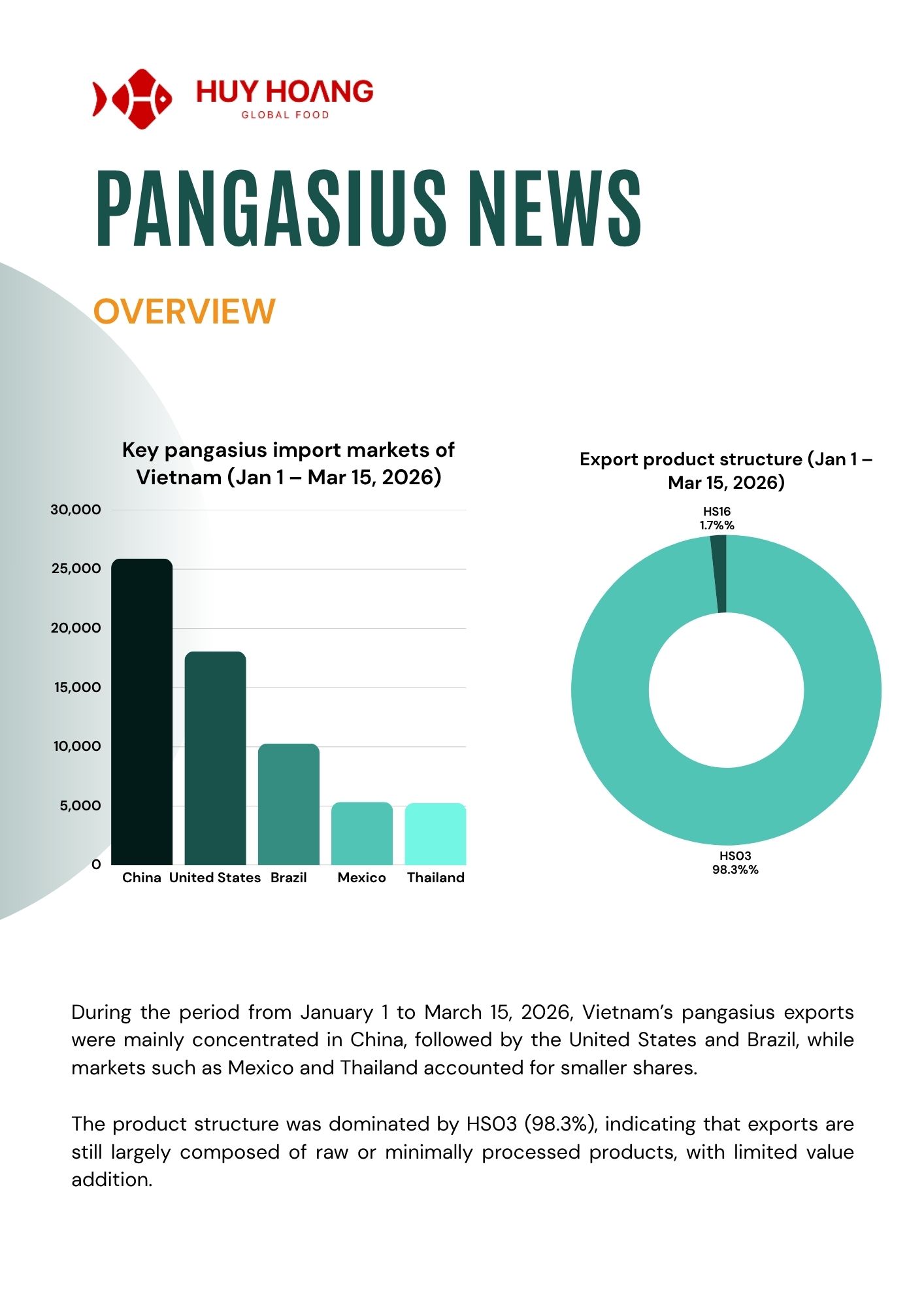 HUY HOANG
GLOBAL FOOD

PANGASIUS NEWS

OVERVIEW

Key pangasius import markets of Vietnam (Jan 1 – Mar 15, 2026)

30,000
25,000
20,000
15,000
10,000
5,000
0

China United States Brazil Mexico Thailand

Export product structure (Jan 1 – Mar 15, 2026)

HS16
1.7%%

HS03
98.3%%

During the period from January 1 to March 15, 2026, Vietnam's pangasius exports were mainly concentrated in China, followed by the United States and Brazil, while markets such as Mexico and Thailand accounted for smaller shares.

The product structure was dominated by HS03 (98.3%), indicating that exports are still largely composed of raw or minimally processed products, with limited value addition.